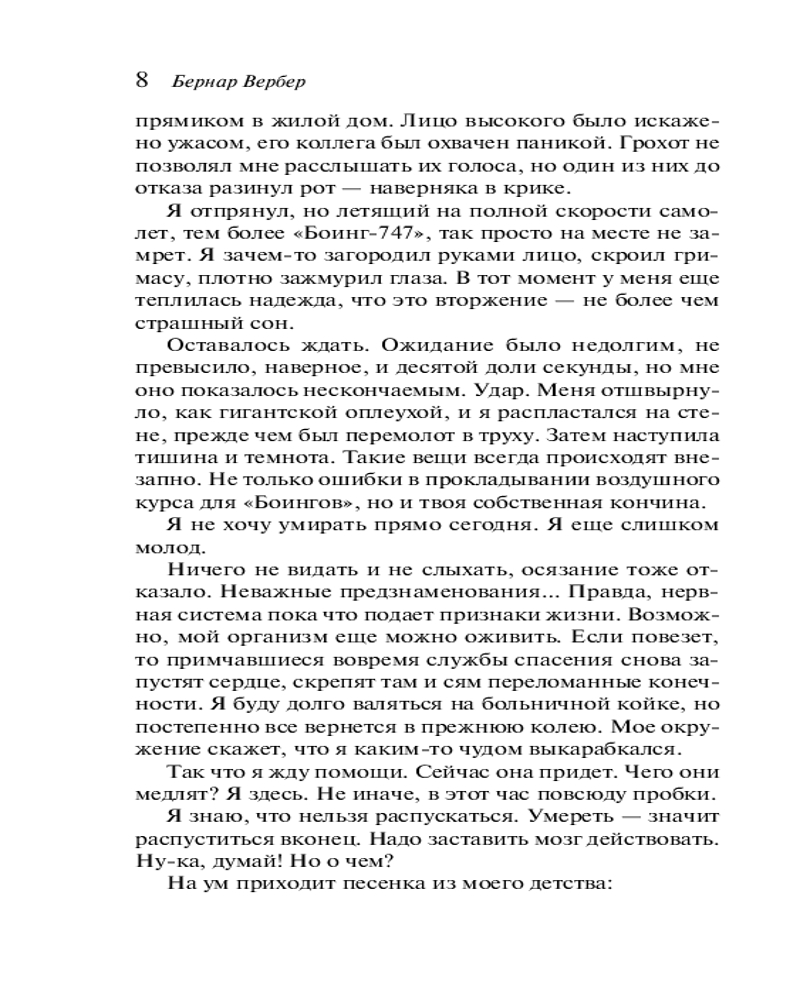 8 Бернар Вербер

прямиком в жилой дом. Лицо высокого было искажено ужасом, его коллега был охвачен паникой. Грохот не позволял мне расслышать их голоса, но один из них до отказа разинул рот — наверняка в крике.

Я отпрянул, но летящий на полной скорости самолет, тем более «Боинг-747», так просто на месте не замрет. Я зачем-то загородил руками лицо, скроил гримасу, плотно зажмурил глаза. В тот момент у меня еще теплилась надежда, что это вторжение — не более чем страшный сон.

Оставалось ждать. Ожидание было недолгим, не превысило, наверное, и десятой доли секунды, но мне оно показалось нескончаемым. Удар. Меня отшвырнуло, как гигантской оплеухой, и я распластался на стене, прежде чем был перемолот в труху. Затем наступила тишина и темнота. Такие вещи всегда происходят внезапно. Не только ошибки в прокладывании воздушного курса для «Боингов», но и твоя собственная кончина.

Я не хочу умирать прямо сегодня. Я еще слишком молод.

Ничего не видать и не слыхать, осязание тоже отказало. Неважные предзнаменования... Правда, нервная система пока что подает признаки жизни. Возможно, мой организм еще можно оживить. Если повезет, то примчавшиеся вовремя службы спасения снова запустят сердце, скрепят там и сям переломанные конечности. Я буду долго валяться на больничной койке, но постепенно все вернется в прежнюю колею. Мое окружение скажет, что я каким-то чудом выкарабкался.

Так что я жду помощи. Сейчас она придет. Чего они медлят? Я здесь. Не иначе, в этот час повсюду пробки.

Я знаю, что нельзя распускаться. Умереть — значит распуститься вконец. Надо заставить мозг действовать. Ну-ка, думай! Но о чем?

На ум приходит песенка из моего детства: